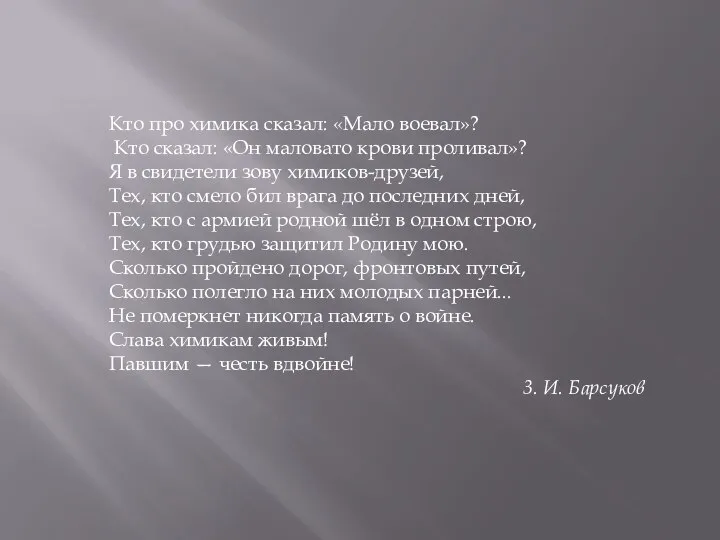 Кто про химика сказал: «Мало воевал»?
Кто сказал: «Он маловато крови проливал»?
Я в свидетели зову химиков-друзей,
Тех, кто смело бил врага до последних дней,
Тех, кто с армией родной шёл в одном строю,
Тех, кто грудью защитил Родину мою.
Сколько пройдено дорог, фронтовых путей,
Сколько полегло на них молодых парней...
Не померкнет никогда память о войне.
Слава химикам живым!
Павшим — честь вдвойне!

З. И. Барсуков